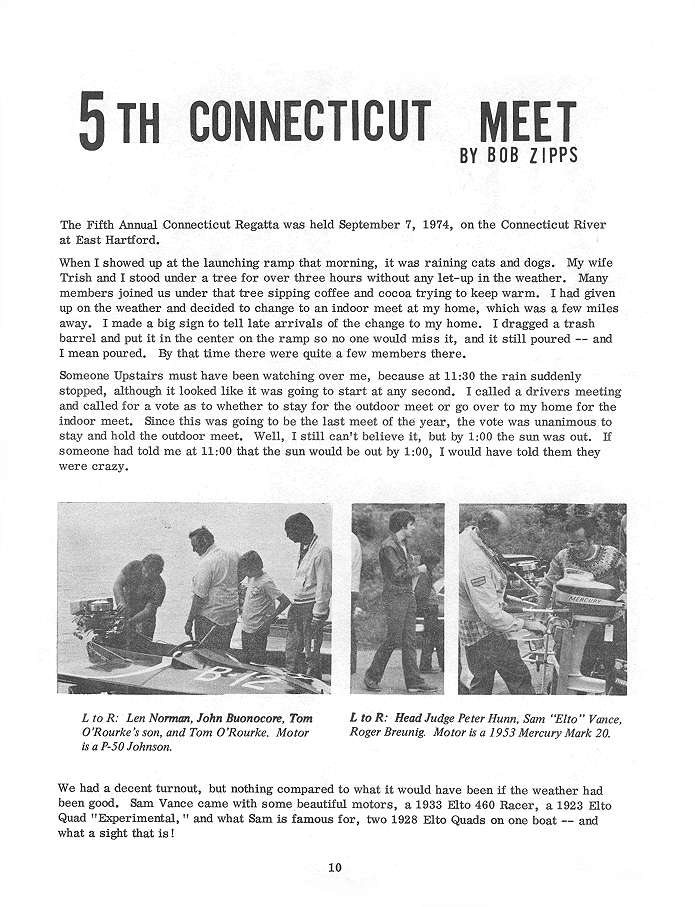 5TH CONNECTICUT MEET
BY BOB ZIPPS

The Fifth Annual Connecticut Regatta was held September 7, 1974, on the Connecticut River at East Hartford.

When I showed up at the launching ramp that morning, it was raining cats and dogs. My wife Trish and I stood under a tree for over three hours without any let-up in the weather. Many members joined us under that tree sipping coffee and cocoa trying to keep warm. I had given up on the weather and decided to change to an indoor meet at my home, which was a few miles away. I made a big sign to tell late arrivals of the change to my home. I dragged a trash barrel and put it in the center on the ramp so no one would miss it, and it still poured -- and I mean poured. By that time there were quite a few members there.

Someone Upstairs must have been watching over me, because at 11:30 the rain suddenly stopped, although it looked like it was going to start at any second. I called a drivers meeting and called for a vote as to whether to stay for the outdoor meet or go over to my home for the indoor meet. Since this was going to be the last meet of the year, the vote was unanimous to stay and hold the outdoor meet. Well, I still can't believe it, but by 1:00 the sun was out. If someone had told me at 11:00 that the sun would be out by 1:00, I would have told them they were crazy.

B-12

MERCURY

L to R: Len Norman, John Buonocore, Tom O'Rourke's son, and Tom O'Rourke. Motor is a P-50 Johnson.

L to R: Head Judge Peter Hunn, Sam "Elto" Vance, Roger Breunig. Motor is a 1953 Mercury Mark 20.

We had a decent turnout, but nothing compared to what it would have been if the weather had been good. Sam Vance came with some beautiful motors, a 1933 Elto 460 Racer, a 1923 Elto Quad "Experimental," and what Sam is famous for, two 1928 Elto Quads on one boat -- and what a sight that is!

10